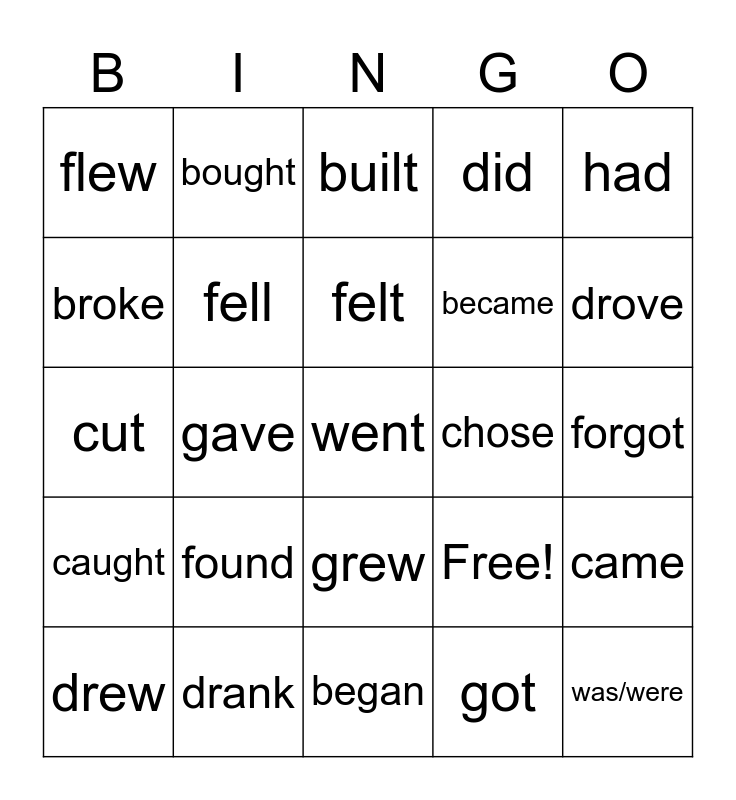 | B | I | N | G | O |
|---|---|---|---|---|
| flew | bought | built | did | had |
| broke | fell | felt | became | drove |
| cut | gave | went | chose | forgot |
| caught | found | grew | Free! | came |
| drew | drank | began | got | was/were |